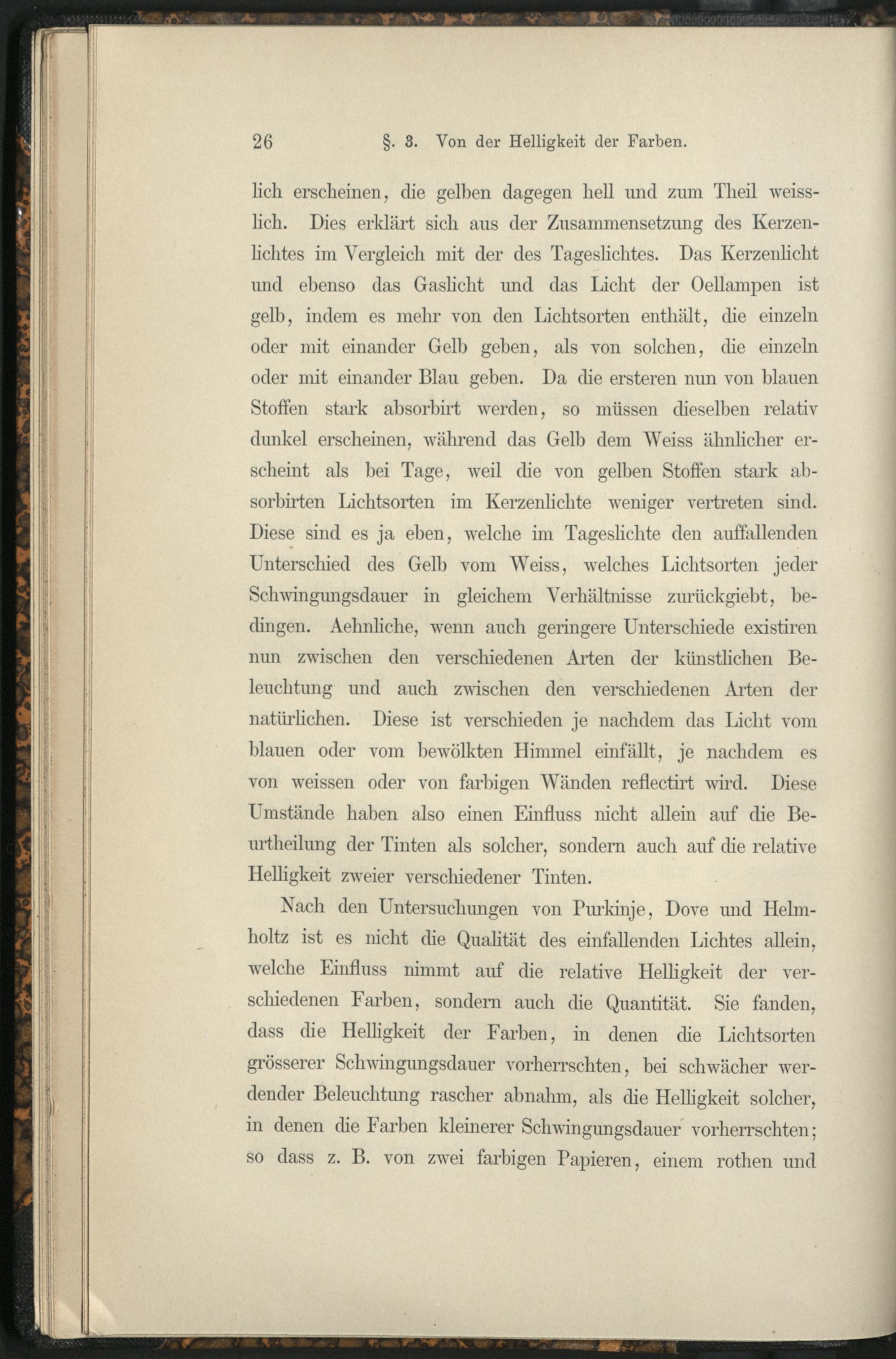 26 §. 3. Von der Helligkeit der Farben.

lich erscheinen, die gelben dagegen hell und zum Theil weisslich. Dies erklärt sich aus der Zusammensetzung des Kerzenlichtes im Vergleich mit der des Tageslichtes. Das Kerzenlicht und ebenso das Gaslicht und das Licht der Oellampen ist gelb, indem es mehr von den Lichtsorten enthält, die einzeln oder mit einander Gelb geben, als von solchen, die einzeln oder mit einander Blau geben. Da die ersteren nun von blauen Stoffen stark absorbirt werden, so müssen dieselben relativ dunkel erscheinen, während das Gelb dem Weiss ähnlicher erscheint als bei Tage, weil die von gelben Stoffen stark absorbirten Lichtsorten im Kerzenlichte weniger vertreten sind. Diese sind es ja eben, welche im Tageslichte den auffallenden Unterschied des Gelb vom Weiss, welches Lichtsorten jeder Schwingungsdauer in gleichem Verhältnisse zurückgiebt, bedingen. Aehnliche, wenn auch geringere Unterschiede existiren nun zwischen den verschiedenen Arten der künstlichen Beleuchtung und auch zwischen den verschiedenen Arten der natürlichen. Diese ist verschieden je nachdem das Licht vom blauen oder vom bewölkten Himmel einfällt, je nachdem es von weissen oder von farbigen Wänden reflectirt wird. Diese Umstände haben also einen Einfluss nicht allein auf die Beurtheilung der Tinten als solcher, sondern auch auf die relative Helligkeit zweier verschiedener Tinten.

Nach den Untersuchungen von Purkinje, Dove und Helmholtz ist es nicht die Qualität des einfallenden Lichtes allein, welche Einfluss nimmt auf die relative Helligkeit der verschiedenen Farben, sondern auch die Quantität. Sie fanden, dass die Helligkeit der Farben, in denen die Lichtsorten grösserer Schwingungsdauer vorherrschten, bei schwächer werdender Beleuchtung rascher abnahm, als die Helligkeit solcher, in denen die Farben kleinerer Schwingungsdauer vorherrschten; so dass z. B. von zwei farbigen Papieren, einem rothen und